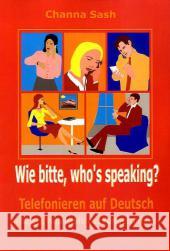 Channa Sash

Wie bitte, who's speaking?

Telefonieren auf Deutsch

Kraina Książek